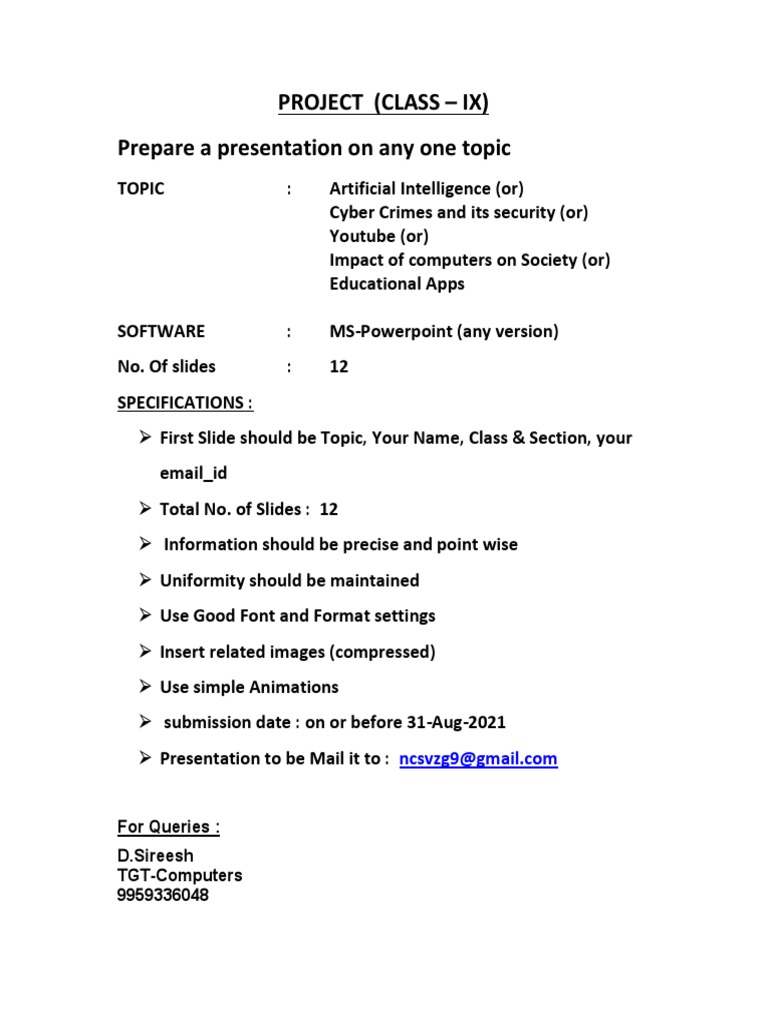 PROJECT (CLASS – IX)

Prepare a presentation on any one topic

TOPIC : Artificial Intelligence (or)
Cyber Crimes and its security (or)
Youtube (or)
Impact of computers on Society (or)
Educational Apps

SOFTWARE : MS-Powerpoint (any version)

No. Of slides : 12

SPECIFICATIONS :

➢ First Slide should be Topic, Your Name, Class & Section, your email_id
➢ Total No. of Slides : 12
➢ Information should be precise and point wise
➢ Uniformity should be maintained
➢ Use Good Font and Format settings
➢ Insert related images (compressed)
➢ Use simple Animations
➢ submission date : on or before 31-Aug-2021
➢ Presentation to be Mail it to : ncsvzg9@gmail.com

For Queries :
D.Sireesh
TGT-Computers
9959336048